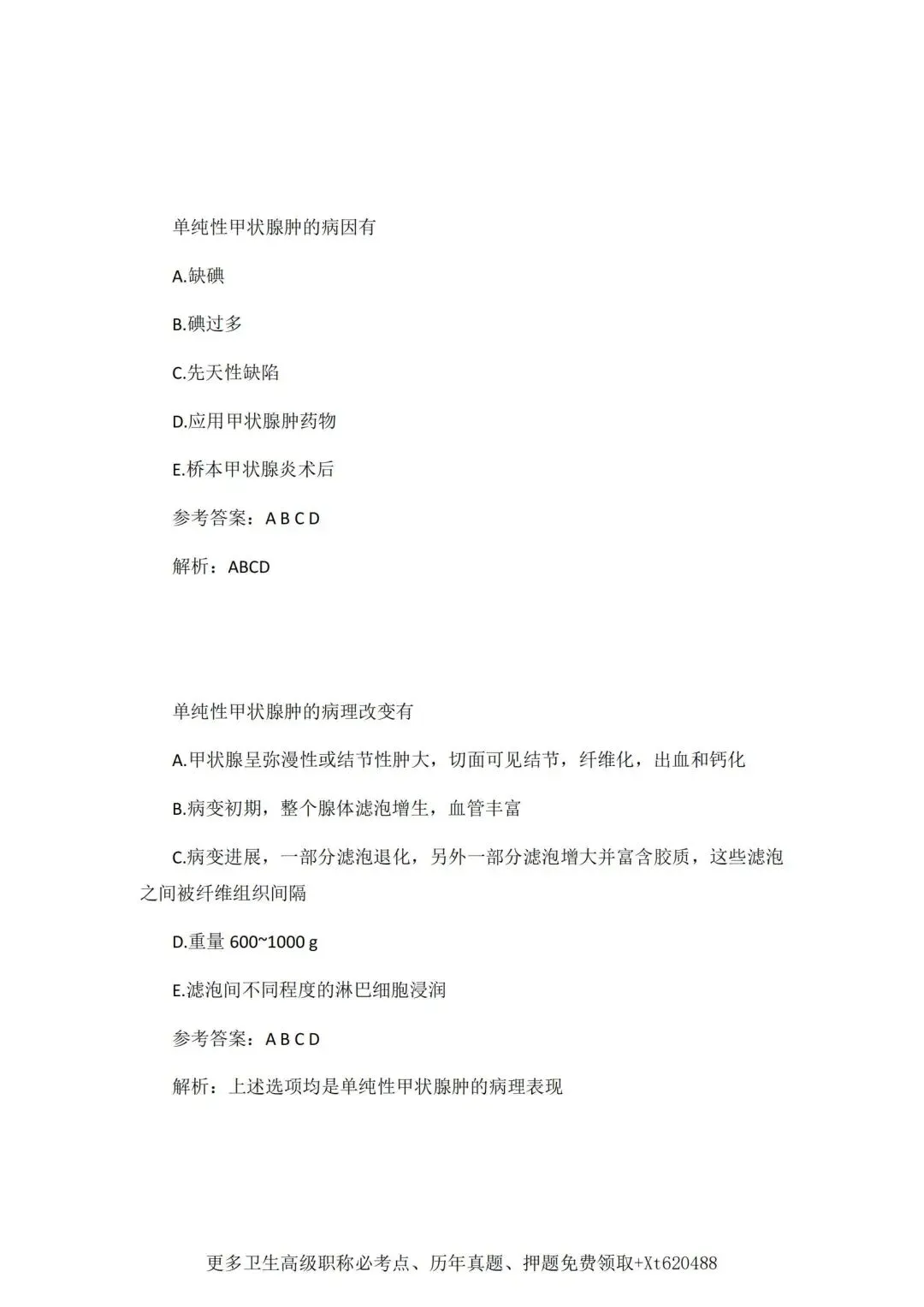 单纯性甲状腺肿的病因有

A.缺碘

B.碘过多

C.先天性缺陷

D.应用甲状腺肿药物

E.桥本甲状腺炎术后

参考答案：A B C D

解析：ABCD

单纯性甲状腺肿的病理改变有

A.甲状腺呈弥漫性或结节性肿大，切面可见结节，纤维化，出血和钙化

B.病变初期，整个腺体滤泡增生，血管丰富

C.病变进展，一部分滤泡退化，另外一部分滤泡增大并富含胶质，这些滤泡之间被纤维组织间隔

D.重量 600~1000 g

E.滤泡间不同程度的淋巴细胞浸润

参考答案：A B C D

解析：上述选项均是单纯性甲状腺肿的病理表现

更多卫生高级职称必考点、历年真题、押题免费领取+Xt620488